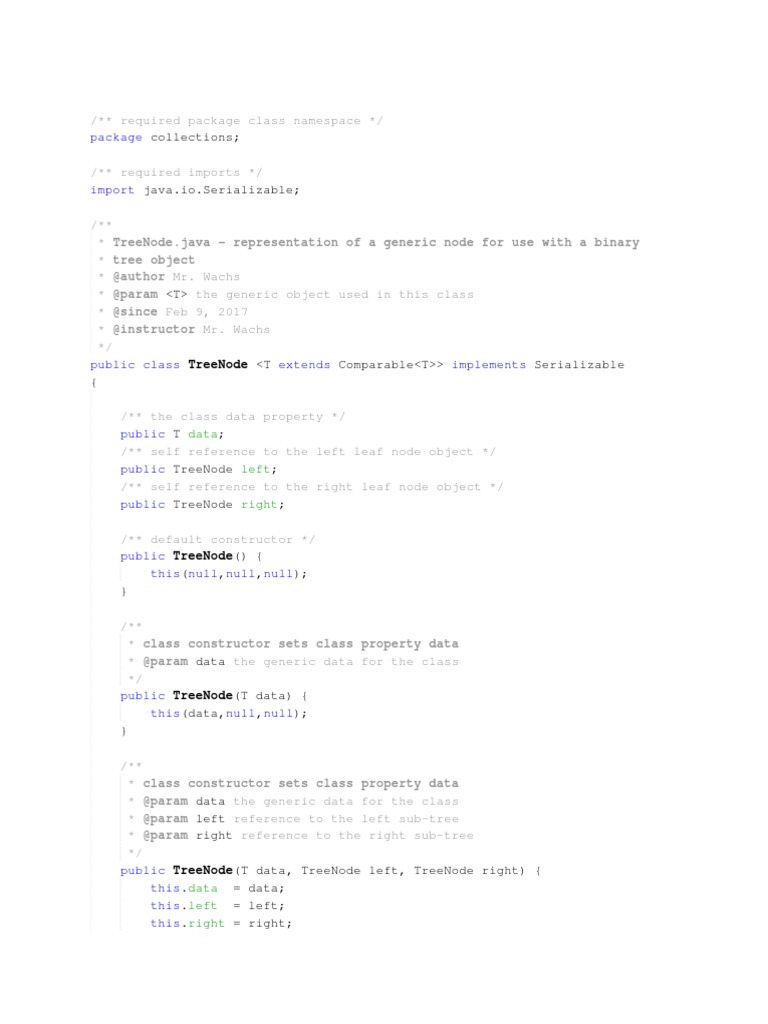 /** required package class namespace */
package collections;

/** required imports */
import java.io.Serializable;

/**
 * TreeNode.java - representation of a generic node for use with a binary
 * tree object
 * @author Mr. Wachs
 * @param <T> the generic object used in this class
 * @since Feb 9, 2017
 * @instructor Mr. Wachs
 */
public class TreeNode <T extends Comparable<T>> implements Serializable
{

    /** the class data property */
    public T data;
    /** self reference to the left leaf node object */
    public TreeNode left;
    /** self reference to the right leaf node object */
    public TreeNode right;

    /** default constructor */
    public TreeNode() {
        this(null,null,null);
    }

    /**
     * class constructor sets class property data
     * @param data the generic data for the class
     */
    public TreeNode(T data) {
        this(data,null,null);
    }

    /**
     * class constructor sets class property data
     * @param data the generic data for the class
     * @param left reference to the left sub-tree
     * @param right reference to the right sub-tree
     */
    public TreeNode(T data, TreeNode left, TreeNode right) {
        this.data  = data;
        this.left  = left;
        this.right = right;